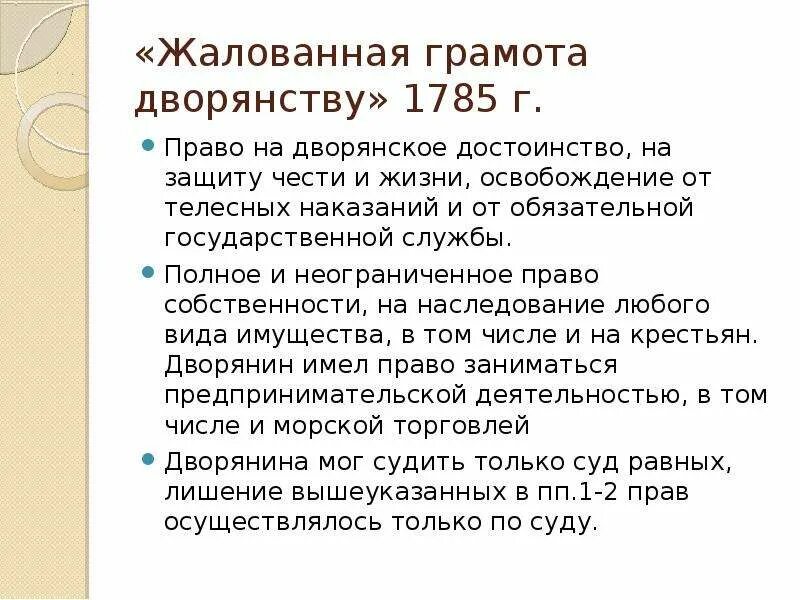 «Жалованная грамота дворянству» 1785 г.

Право на дворянское достоинство, на защиту чести и жизни, освобождение от телесных наказаний и от обязательной государственной службы.

Полное и неограниченное право собственности, на наследование любого вида имущества, в том числе и на крестьян. Дворянин имел право заниматься предпринимательской деятельностью, в том числе и морской торговлей

Дворянина мог судить только суд равных, лишение вышеуказанных в пп.1-2 прав осуществлялось только по суду.